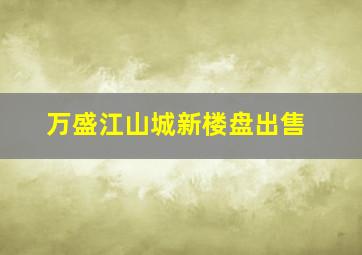 万盛江山城新楼盘出售